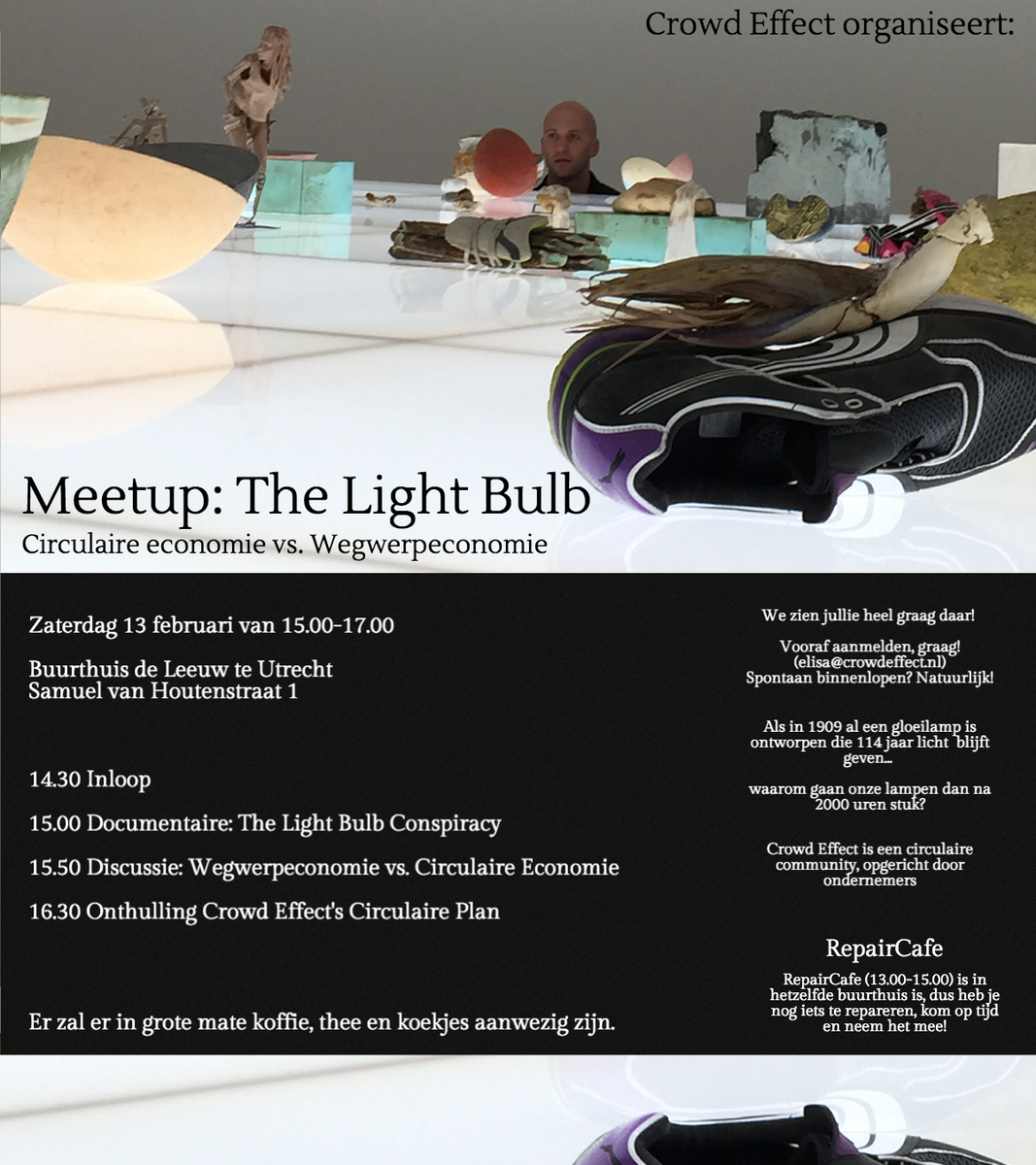 Crowd Effect organiseert:

Meetup: The Light Bulb
Circulaire economie vs. Wegwerpeconomie

Zaterdag 13 februari van 15.00-17.00

Buurthuis de Leeuw te Utrecht
Samuel van Houtenstraat 1

14.30 Inloop

15.00 Documentaire: The Light Bulb Conspiracy

15.50 Discussie: Wegwerpeconomie vs. Circulaire Economie

16.30 Onthulling Crowd Effect's Circulaire Plan

Er zal er in grote mate koffie, thee en koekjes aanwezig zijn.

We zien jullie heel graag daar!

Vooraf aanmelden, graag!
(elisa@crowdeffect.nl)
Spontaan binnenlopen? Natuurlijk!

Als in 1909 al een gloeilamp is ontworpen die 114 jaar licht blijft geven...

waarom gaan onze lampen dan na 2000 uren stuk?

Crowd Effect is een circulaire community, opgericht door ondernemers

RepairCafe

RepairCafe (13.00-15.00) is in hetzelfde buurthuis is, dus heb je nog iets te repareren, kom op tijd en neem het mee!